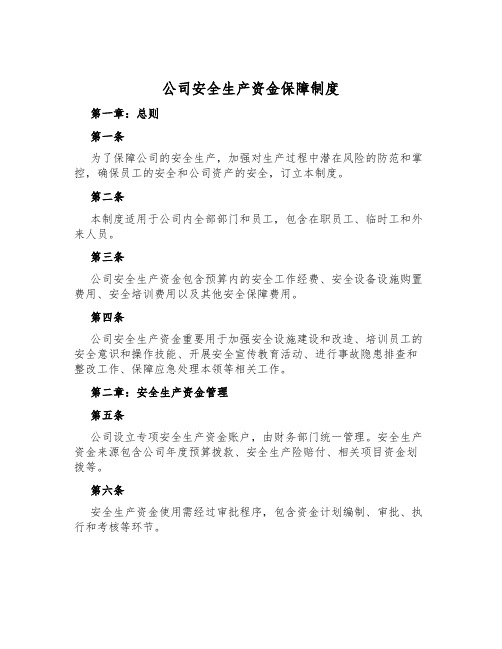 公司安全生产资金保障制度

第一章：总则

第一条

为了保障公司的安全生产，加强对生产过程中潜在风险的防范和掌控，确保员工的安全和公司资产的安全，订立本制度。

第二条

本制度适用于公司内全部部门和员工，包含在职员工、临时工和外来人员。

第三条

公司安全生产资金包含预算内的安全工作经费、安全设备设施购置费用、安全培训费用以及其他安全保障费用。

第四条

公司安全生产资金重要用于加强安全设施建设和改造、培训员工的安全意识和操作技能、开展安全宣传教育活动、进行事故隐患排查和整改工作、保障应急处理本领等相关工作。

第二章：安全生产资金管理

第五条

公司设立专项安全生产资金账户，由财务部门统一管理。安全生产资金来源包含公司年度预算拨款、安全生产险赔付、相关项目资金划拨等。

第六条

安全生产资金使用需经过审批程序，包含资金计划编制、审批、执行和考核等环节。